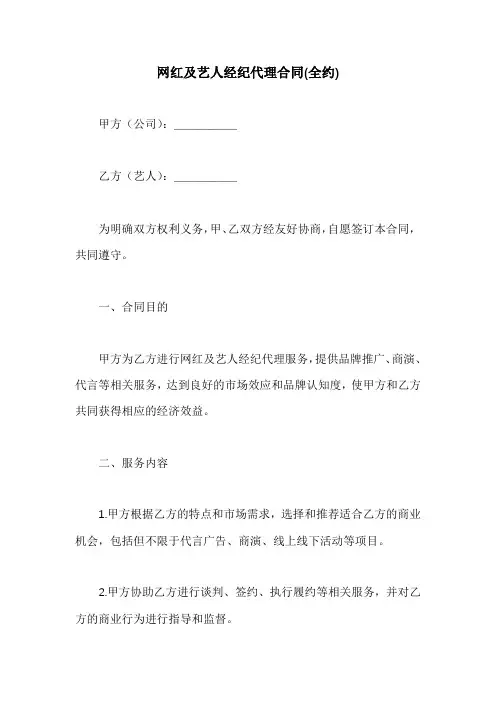 网红及艺人经纪代理合同(全约)

甲方（公司）：__________

乙方（艺人）：__________

为明确双方权利义务，甲、乙双方经友好协商，自愿签订本合同，共同遵守。

一、合同目的

甲方为乙方进行网红及艺人经纪代理服务，提供品牌推广、商演、代言等相关服务，达到良好的市场效应和品牌认知度，使甲方和乙方共同获得相应的经济效益。

二、服务内容

1.甲方根据乙方的特点和市场需求，选择和推荐适合乙方的商业机会，包括但不限于代言广告、商演、线上线下活动等项目。

2.甲方协助乙方进行谈判、签约、执行履约等相关服务，并对乙方的商业行为进行指导和监督。